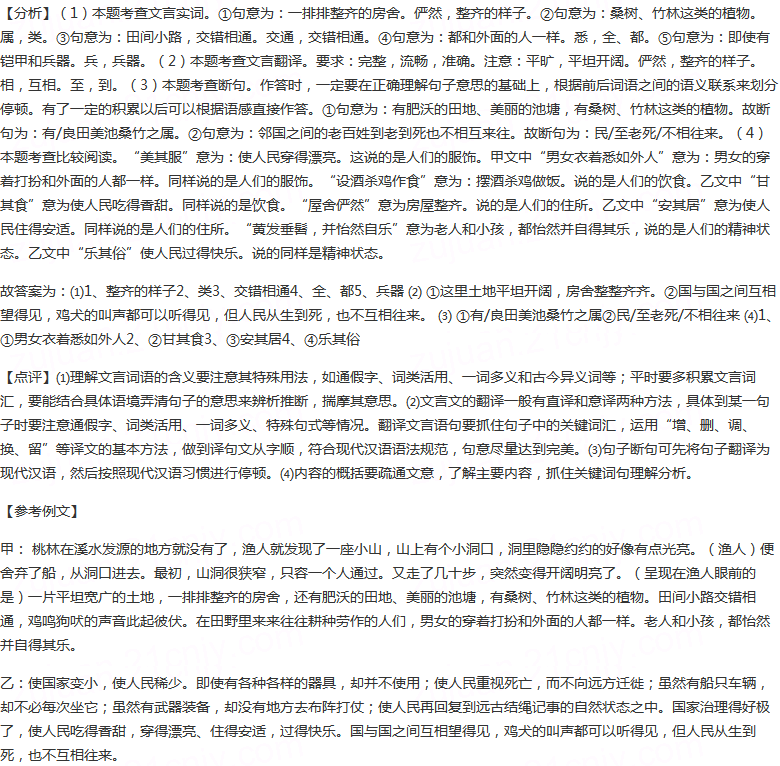 【分析】（1）本题考查文言实词。①句意为：一排排整齐的房舍。俨然，整齐的样子。②句意为：桑树、竹林这类的植物。属，类。③句意为：田间小路，交错相通。交通，交错相通。④句意为：都和外面的人一样。悉，全、都。⑤句意为：即使有铠甲和兵器。兵，兵器。（2）本题考查文言翻译。要求：完整，流畅，准确。注意：平旷，平坦开阔。俨然，整齐的样子。相，互相。至，到。（3）本题考查断句。作答时，一定要在正确理解句子意思的基础上，根据前后词语之间的语义联系来划分停顿。有了一定的积累以后可以根据语感直接作答。①句意为：有肥沃的田地、美丽的池塘，有桑树、竹林这类的植物。故断句为：有/良田美池桑竹之属。②句意为：邻国之间的老百姓到老到死也不相互来往。故断句为：民/至老死/不相往来。（4）本题考查比较阅读。“美其服”意为：使人民穿得漂亮。这说的是人们的服饰。甲文中“男女衣着悉如外人”意为：男女的穿着打扮和外面的人都一样。同样说的是人们的服饰。“设酒杀鸡作食”意为：摆酒杀鸡做饭。说的是人们的饮食。乙文中“甘其食”意为使人民吃得香甜。同样说的是饮食。“屋舍俨然”意为房屋整齐。说的是人们的住所。乙文中“安其居”意为使人民住得安适。同样说的是人们的住所。“黄发垂髫，并怡然自乐”意为老人和小孩，都怡然并自得其乐，说的是人们的精神状态。乙文中“乐其俗”使人民过得快乐。说的同样是精神状态。

故答案为：(1)1、整齐的样子2、类3、交错相通4、全、都5、兵器 (2) ①这里土地平坦开阔，房舍整整齐齐。②国与国之间互相望得见，鸡犬的叫声都可以听得见，但人民从生到死，也不互相往来。 (3) ①有/良田美池桑竹之属②民/至老死/不相往来 (4)1、①男女衣着悉如外人2、②甘其食3、③安其居4、④乐其俗

【点评】(1)理解文言词语的含义要注意其特殊用法，如通假字、词类活用、一词多义和古今异义词等；平时要多积累文言词汇，要能结合具体语境弄清句子的意思来辨析推断，揣摩其意思。(2)文言文的翻译一般有直译和意译两种方法，具体到某一句子时要注意通假字、词类活用、一词多义、特殊句式等情况。翻译文言语句要抓住句子中的关键词汇，运用“增、删、调、换、留”等译文的基本方法，做到译句文从字顺，符合现代汉语语法规范，句意尽量达到完美。(3)句子断句可先将句子翻译为现代汉语，然后按照现代汉语习惯进行停顿。(4)内容的概括要疏通文意，了解主要内容，抓住关键词句理解分析。

【参考例文】

甲：桃林在溪水发源的地方就没有了，渔人就发现了一座小山，山上有个小洞口，洞里隐隐约约的好像有点光亮。（渔人）便舍弃了船，从洞口进去。最初，山洞很狭窄，只容一个人通过。又走了几十步，突然变得开阔明亮了。（呈现在渔人眼前的是）一片平坦宽广的土地，一排排整齐的房舍，还有肥沃的田地、美丽的池塘，有桑树、竹林这类的植物。田间小路交错相通，鸡鸣狗吠的声音此起彼伏。在田野里来来往往耕种劳作的人们，男女的穿着打扮和外面的人都一样。老人和小孩，都怡然并自得其乐。

乙：使国家变小，使人民稀少。即使有各种各样的器具，却并不使用；使人民重视死亡，而不向远方迁徙；虽然有船只车辆，却不必每次坐它；虽然有武器装备，却没有地方去布阵打仗；使人民再回复到远古结绳记事的自然状态之中。国家治理得好极了，使人民吃得香甜，穿得漂亮、住得安适，过得快乐。国与国之间互相望得见，鸡犬的叫声都可以听得见，但人民从生到死，也不互相往来。